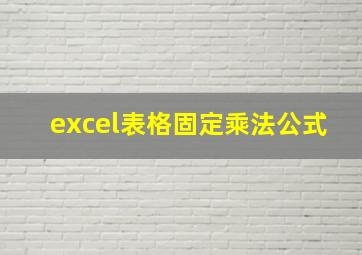 excel表格固定乘法公式